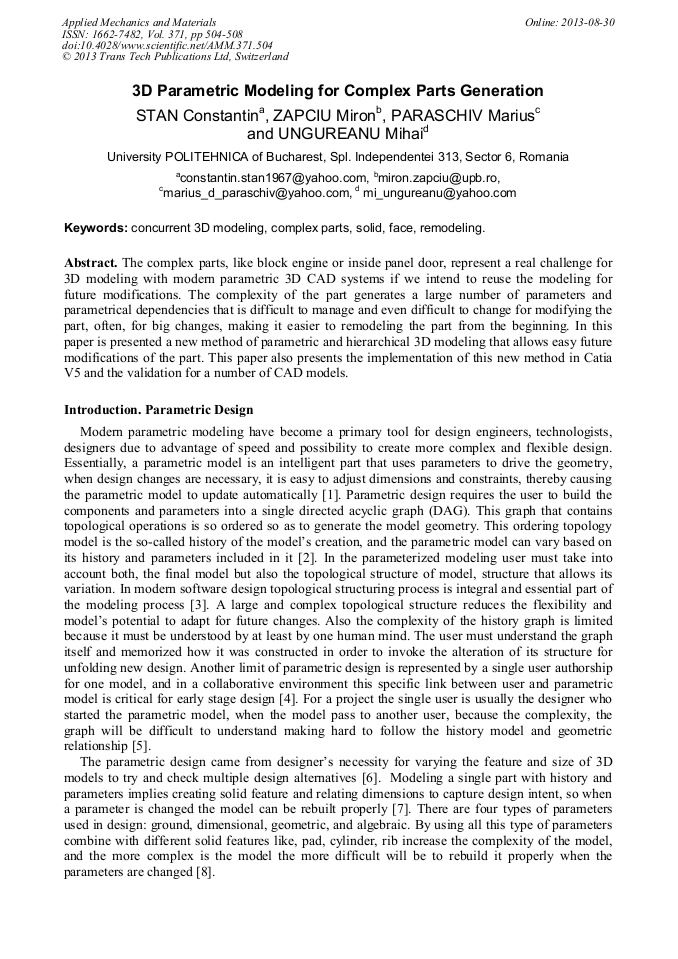 Applied Mechanics and Materials
ISSN: 1662-7482, Vol. 371, pp 504-508
doi:10.4028/www.scientific.net/AMM.371.504
© 2013 Trans Tech Publications Ltd, Switzerland

Online: 2013-08-30

3D Parametric Modeling for Complex Parts Generation

STAN Constantin$^a$, ZAPCIU Miron$^b$, PARASCHIV Marius$^c$ and UNGUREANU Mihai$^d$

University POLITEHNICA of Bucharest, Spl. Independentei 313, Sector 6, Romania

$^a$constantin.stan1967@yahoo.com, $^b$miron.zapciu@upb.ro, $^c$marius_d_paraschiv@yahoo.com, $^d$ mi_ungureanu@yahoo.com

Keywords: concurrent 3D modeling, complex parts, solid, face, remodeling.

Abstract. The complex parts, like block engine or inside panel door, represent a real challenge for 3D modeling with modern parametric 3D CAD systems if we intend to reuse the modeling for future modifications. The complexity of the part generates a large number of parameters and parametrical dependencies that is difficult to manage and even difficult to change for modifying the part, often, for big changes, making it easier to remodeling the part from the beginning. In this paper is presented a new method of parametric and hierarchical 3D modeling that allows easy future modifications of the part. This paper also presents the implementation of this new method in Catia V5 and the validation for a number of CAD models.

Introduction. Parametric Design

Modern parametric modeling have become a primary tool for design engineers, technologists, designers due to advantage of speed and possibility to create more complex and flexible design. Essentially, a parametric model is an intelligent part that uses parameters to drive the geometry, when design changes are necessary, it is easy to adjust dimensions and constraints, thereby causing the parametric model to update automatically [1]. Parametric design requires the user to build the components and parameters into a single directed acyclic graph (DAG). This graph that contains topological operations is so ordered so as to generate the model geometry. This ordering topology model is the so-called history of the model's creation, and the parametric model can vary based on its history and parameters included in it [2]. In the parameterized modeling user must take into account both, the final model but also the topological structure of model, structure that allows its variation. In modern software design topological structuring process is integral and essential part of the modeling process [3]. A large and complex topological structure reduces the flexibility and model's potential to adapt for future changes. Also the complexity of the history graph is limited because it must be understood by at least by one human mind. The user must understand the graph itself and memorized how it was constructed in order to invoke the alteration of its structure for unfolding new design. Another limit of parametric design is represented by a single user authorship for one model, and in a collaborative environment this specific link between user and parametric model is critical for early stage design [4]. For a project the single user is usually the designer who started the parametric model, when the model pass to another user, because the complexity, the graph will be difficult to understand making hard to follow the history model and geometric relationship [5].

The parametric design came from designer's necessity for varying the feature and size of 3D models to try and check multiple design alternatives [6]. Modeling a single part with history and parameters implies creating solid feature and relating dimensions to capture design intent, so when a parameter is changed the model can be rebuilt properly [7]. There are four types of parameters used in design: ground, dimensional, geometric, and algebraic. By using all this type of parameters combine with different solid features like, pad, cylinder, rib increase the complexity of the model, and the more complex is the model the more difficult will be to rebuild it properly when the parameters are changed [8].